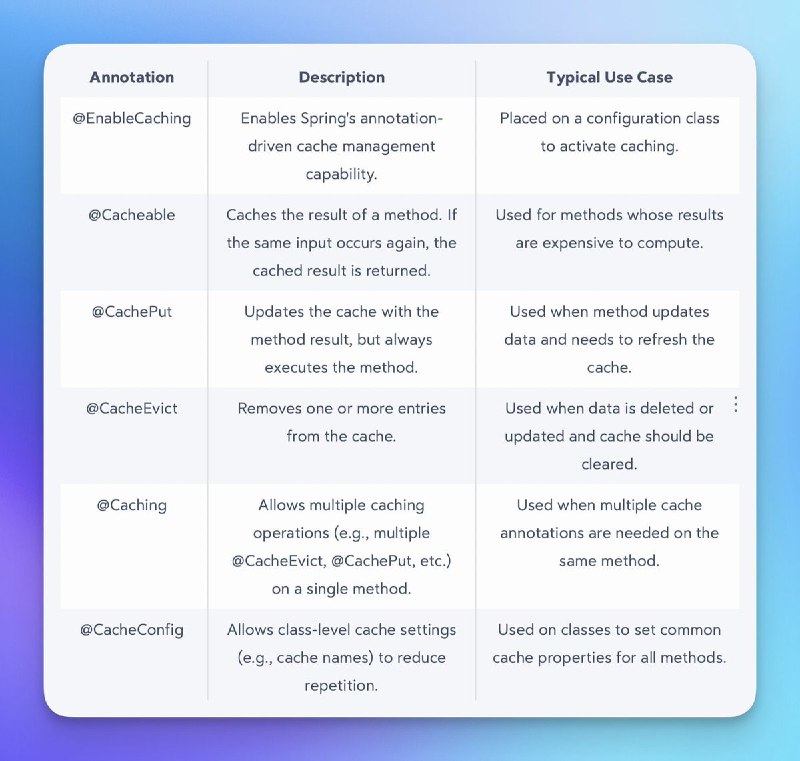 | Annotation | Description | Typical Use Case |
|---|---|---|
| @EnableCaching | Enables Spring's annotation-driven cache management capability. | Placed on a configuration class to activate caching. |
| @Cacheable | Caches the result of a method. If the same input occurs again, the cached result is returned. | Used for methods whose results are expensive to compute. |
| @CachePut | Updates the cache with the method result, but always executes the method. | Used when method updates data and needs to refresh the cache. |
| @CacheEvict | Removes one or more entries from the cache. | Used when data is deleted or updated and cache should be cleared. |
| @Caching | Allows multiple caching operations (e.g., multiple @CacheEvict, @CachePut, etc.) on a single method. | Used when multiple cache annotations are needed on the same method. |
| @CacheConfig | Allows class-level cache settings (e.g., cache names) to reduce repetition. | Used on classes to set common cache properties for all methods. |